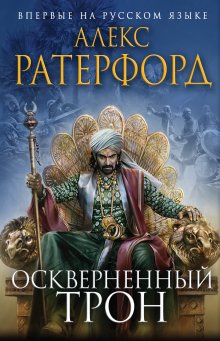 ВПЕРВЫЕ НА РУССКОМ ЯЗЫКЕ

АЛЕКС
РАТЕРФОРД

ОСКВЕРНЕННЫЙ
ТРОН